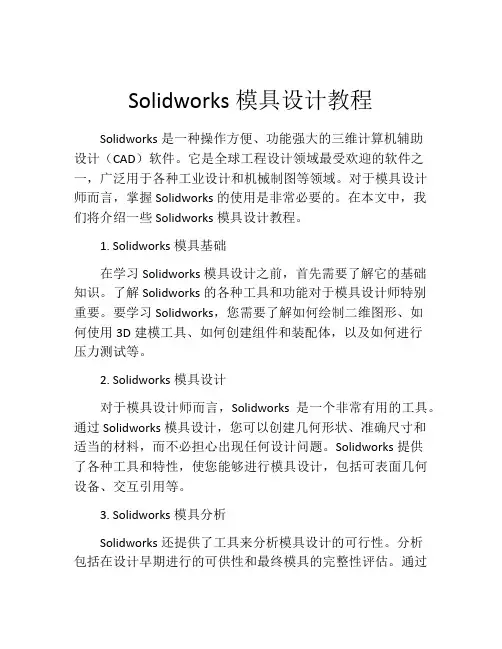 Solidworks 模具设计教程

Solidworks 是一种操作方便、功能强大的三维计算机辅助设计（CAD）软件。它是全球工程设计领域最受欢迎的软件之一，广泛用于各种工业设计和机械制图等领域。对于模具设计师而言，掌握 Solidworks 的使用是非常必要的。在本文中，我们将介绍一些 Solidworks 模具设计教程。

1. Solidworks 模具基础

在学习 Solidworks 模具设计之前，首先需要了解它的基础知识。了解 Solidworks 的各种工具和功能对于模具设计师特别重要。要学习 Solidworks，您需要了解如何绘制二维图形、如何使用 3D 建模工具、如何创建组件和装配体，以及如何进行压力测试等。

2. Solidworks 模具设计

对于模具设计师而言，Solidworks 是一个非常有用的工具。通过 Solidworks 模具设计，您可以创建几何形状、准确尺寸和适当的材料，而不必担心出现任何设计问题。Solidworks 提供了各种工具和特性，使您能够进行模具设计，包括可表面几何设备、交互引用等。

3. Solidworks 模具分析

Solidworks 还提供了工具来分析模具设计的可行性。分析包括在设计早期进行的可供性和最终模具的完整性评估。通过